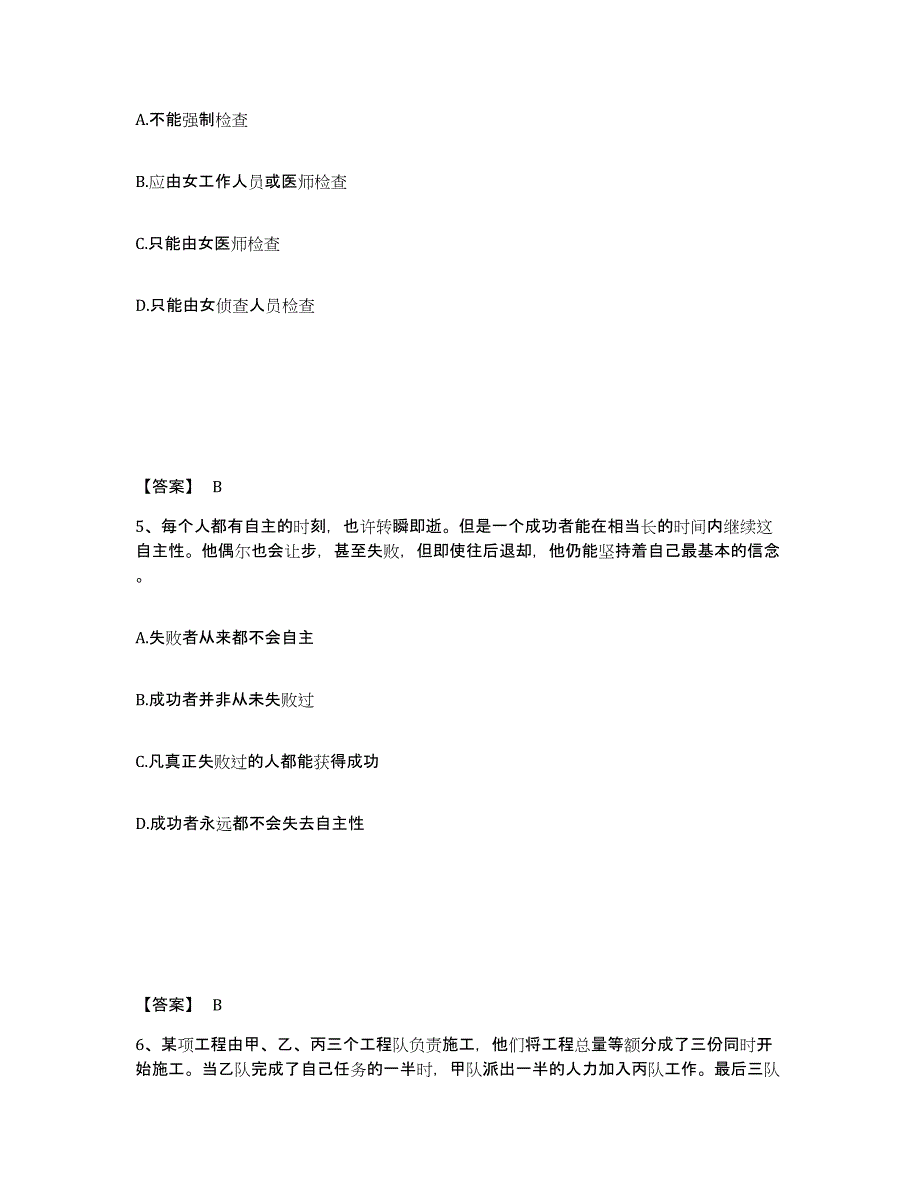 A.不能强制检查

B.应由女工作人员或医师检查

C.只能由女医师检查

D.只能由女侦查人员检查

【答案】 B

5、每个人都有自主的时刻，也许转瞬即逝。但是一个成功者能在相当长的时间内继续这自主性。他偶尔也会让步，甚至失败，但即使往后退却，他仍能坚持着自己最基本的信念。

A.失败者从来都不会自主

B.成功者并非从未失败过

C.凡真正失败过的人都能获得成功

D.成功者永远都不会失去自主性

【答案】 B

6、某项工程由甲、乙、丙三个工程队负责施工，他们将工程总量等额分成了三份同时开始施工。当乙队完成了自己任务的一半时，甲队派出一半的人力加入丙队工作。最后三队